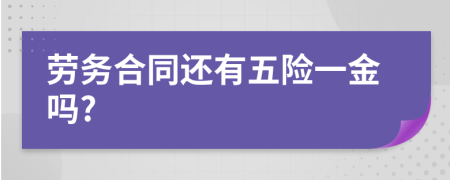 劳务合同还有五险一金吗?